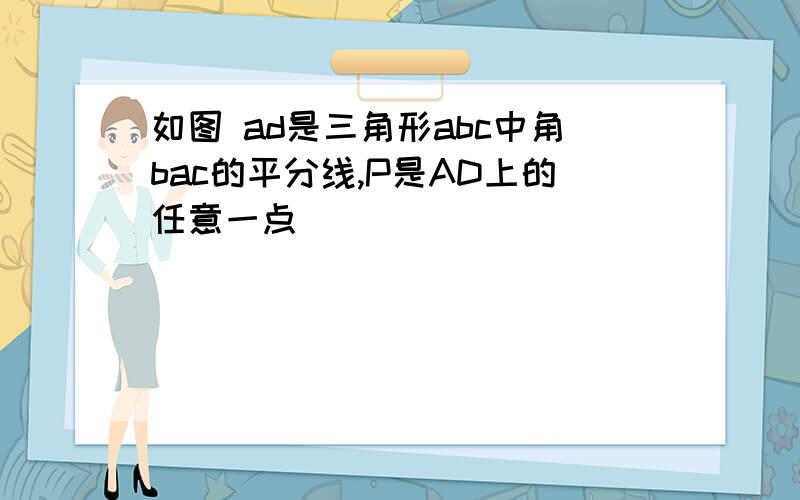 如图 ad是三角形abc中角bac的平分线,P是AD上的任意一点